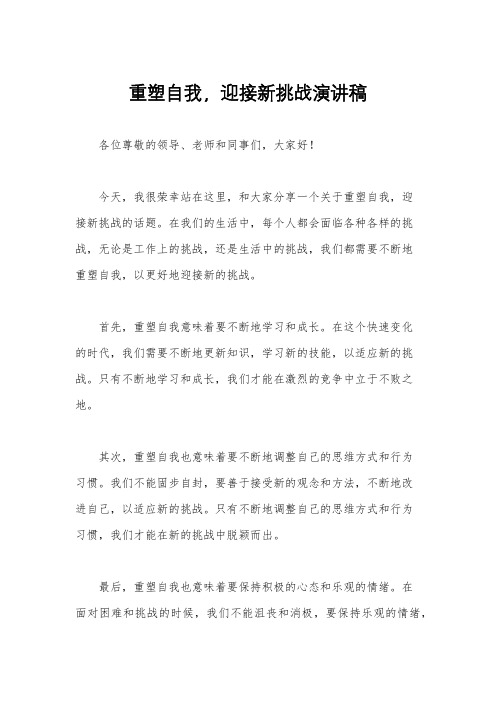 重塑自我，迎接新挑战演讲稿

各位尊敬的领导、老师和同事们，大家好！

今天，我很荣幸站在这里，和大家分享一个关于重塑自我，迎接新挑战的话题。在我们的生活中，每个人都会面临各种各样的挑战，无论是工作上的挑战，还是生活中的挑战，我们都需要不断地重塑自我，以更好地迎接新的挑战。

首先，重塑自我意味着要不断地学习和成长。在这个快速变化的时代，我们需要不断地更新知识，学习新的技能，以适应新的挑战。只有不断地学习和成长，我们才能在激烈的竞争中立于不败之地。

其次，重塑自我也意味着要不断地调整自己的思维方式和行为习惯。我们不能固步自封，要善于接受新的观念和方法，不断地改进自己，以适应新的挑战。只有不断地调整自己的思维方式和行为习惯，我们才能在新的挑战中脱颖而出。

最后，重塑自我也意味着要保持积极的心态和乐观的情绪。在面对困难和挑战的时候，我们不能沮丧和消极，要保持乐观的情绪，